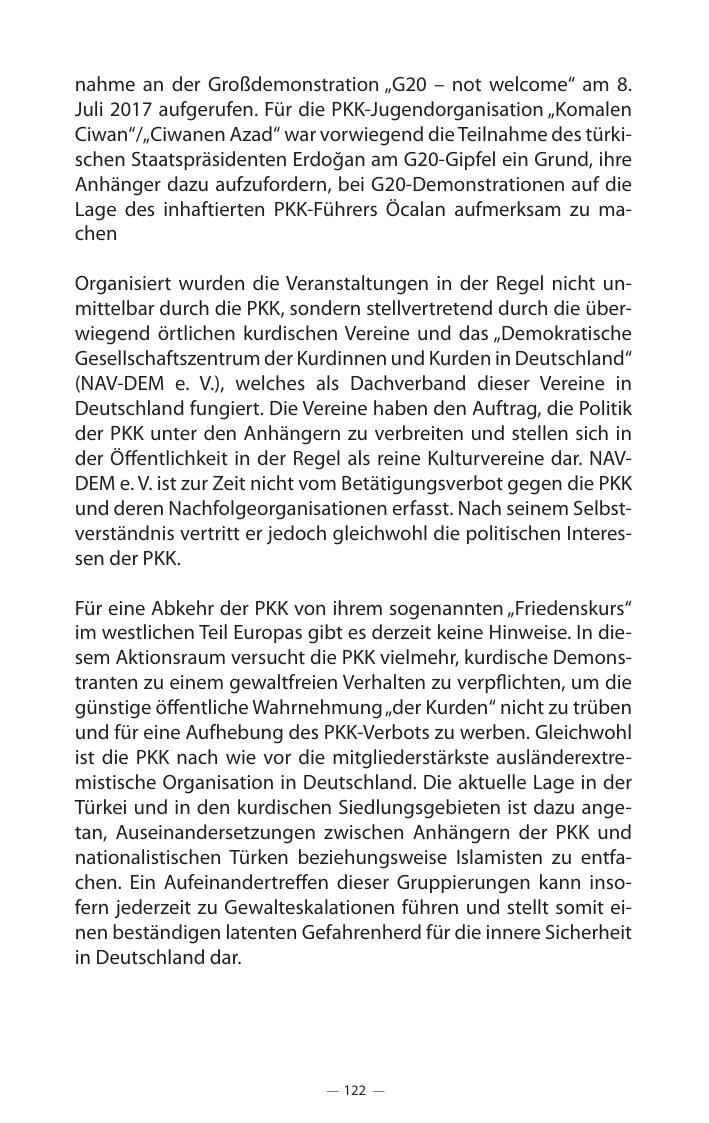 nahme an der Großdemonstration „G20 – not welcome“ am 8. Juli 2017 aufgerufen. Für die PKK-Jugendorganisation „Komalen Ciwan“/„Ciwanen Azad“ war vorwiegend die Teilnahme des türkischen Staatspräsidenten Erdoğan am G20-Gipfel ein Grund, ihre Anhänger dazu aufzufordern, bei G20-Demonstrationen auf die Lage des inhaftierten PKK-Führers Öcalan aufmerksam zu machen

Organisiert wurden die Veranstaltungen in der Regel nicht unmittelbar durch die PKK, sondern stellvertretend durch die überwiegend örtlichen kurdischen Vereine und das „Demokratische Gesellschaftszentrum der Kurdinnen und Kurden in Deutschland“ (NAV-DEM e. V.), welches als Dachverband dieser Vereine in Deutschland fungiert. Die Vereine haben den Auftrag, die Politik der PKK unter den Anhängern zu verbreiten und stellen sich in der Öffentlichkeit in der Regel als reine Kulturvereine dar. NAV-DEM e. V. ist zur Zeit nicht vom Betätigungsverbot gegen die PKK und deren Nachfolgeorganisationen erfasst. Nach seinem Selbstverständnis vertritt er jedoch gleichwohl die politischen Interessen der PKK.

Für eine Abkehr der PKK von ihrem sogenannten „Friedenskurs“ im westlichen Teil Europas gibt es derzeit keine Hinweise. In diesem Aktionsraum versucht die PKK vielmehr, kurdische Demonstranten zu einem gewaltfreien Verhalten zu verpflichten, um die günstige öffentliche Wahrnehmung „der Kurden“ nicht zu trüben und für eine Aufhebung des PKK-Verbots zu werben. Gleichwohl ist die PKK nach wie vor die mitgliederstärkste ausländerextremistische Organisation in Deutschland. Die aktuelle Lage in der Türkei und in den kurdischen Siedlungsgebieten ist dazu angetan, Auseinandersetzungen zwischen Anhängern der PKK und nationalistischen Türken beziehungsweise Islamisten zu entfachen. Ein Aufeinandertreffen dieser Gruppierungen kann insofern jederzeit zu Gewalteskalationen führen und stellt somit einen beständigen latenten Gefahrenherd für die innere Sicherheit in Deutschland dar.

— 122 —